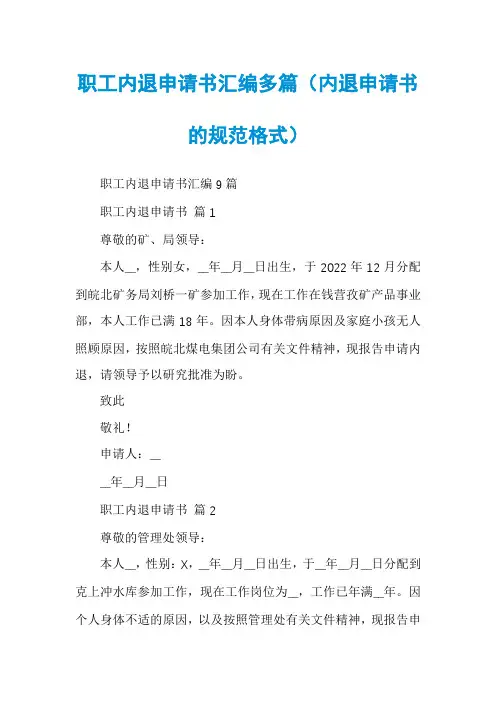 职工内退申请书汇编多篇（内退申请书的规范格式）

职工内退申请书汇编 9 篇

职工内退申请书 篇 1

尊敬的矿、局领导：

本人__，性别女，__年__月__日出生，于 2022 年 12 月分配到皖北矿务局刘桥一矿参加工作，现在工作在钱营孜矿产品事业部，本人工作已满 18 年。因本人身体带病原因及家庭小孩无人照顾原因，按照皖北煤电集团公司有关文件精神，现报告申请内退，请领导予以研究批准为盼。

致此

敬礼！

申请人：__

__年__月__日

职工内退申请书 篇 2

尊敬的管理处领导：

本人__，性别：X，__年__月__日出生，于__年__月__日分配到克上冲水库参加工作，现在工作岗位为__，工作已年满__年。因个人身体不适的原因，以及按照管理处有关文件精神，现报告申